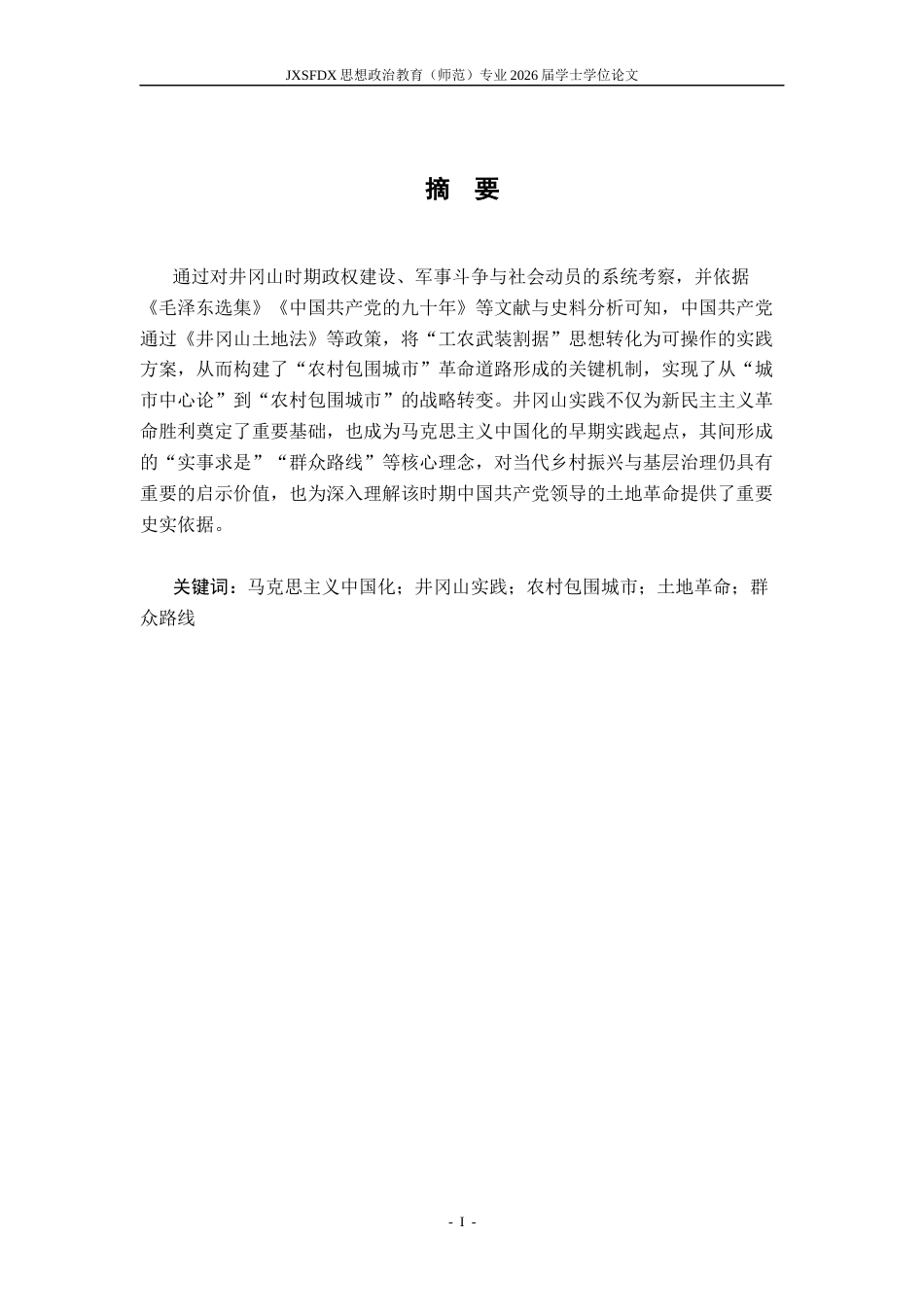 JXSFDX 思想政治教育（师范）专业 2026 届学士学位论文

摘 要

通过对井冈山时期政权建设、军事斗争与社会动员的系统考察，并依据《毛泽东选集》《中国共产党的九十年》等文献与史料分析可知，中国共产党通过《井冈山土地法》等政策，将“工农武装割据”思想转化为可操作的实践方案，从而构建了“农村包围城市”革命道路形成的关键机制，实现了从“城市中心论”到“农村包围城市”的战略转变。井冈山实践不仅为新民主主义革命胜利奠定了重要基础，也成为马克思主义中国化的早期实践起点，其间形成的“实事求是”“群众路线”等核心理念，对当代乡村振兴与基层治理仍具有重要的启示价值，也为深入理解该时期中国共产党领导的土地革命提供了重要史实依据。

关键词：马克思主义中国化；井冈山实践；农村包围城市；土地革命；群众路线

- I -